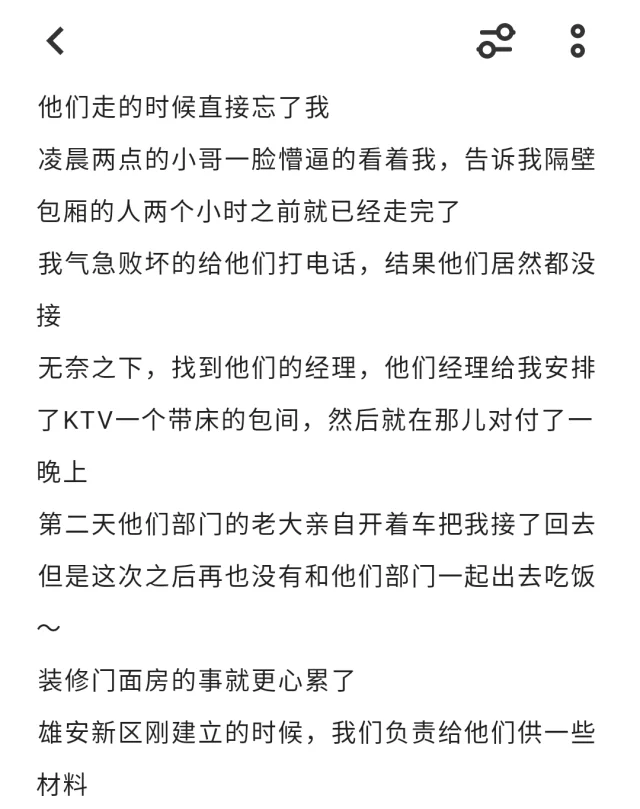 他们走的时候直接忘了我
凌晨两点的小哥一脸懵逼的看着我，告诉我隔壁包厢的人两个小时之前就已经走完了
我气急败坏的给他们打电话，结果他们居然都没接
无奈之下，找到他们的经理，他们经理给我安排了KTV一个带床的包间，然后就在那儿对付了一晚上
第二天他们部门的老大亲自开着车把我接了回去
但是这次之后再也没有和他们部门一起出去吃饭～
装修门面房的事就更心累了
雄安新区刚建立的时候，我们负责给他们供一些材料